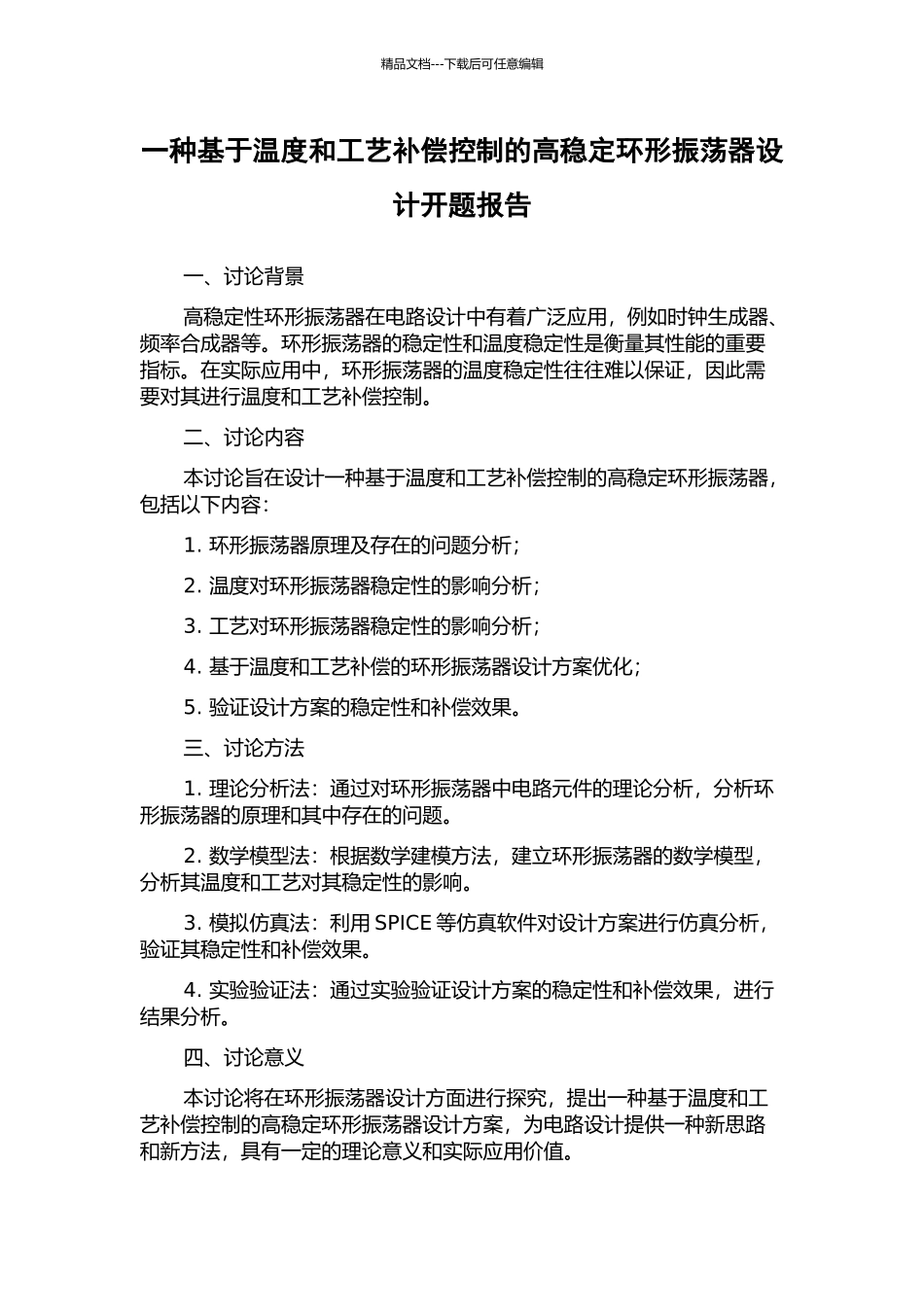 精品文档---下载后可任意编辑

一种基于温度和工艺补偿控制的高稳定环形振荡器设计开题报告

一、讨论背景

高稳定性环形振荡器在电路设计中有着广泛应用，例如时钟生成器、频率合成器等。环形振荡器的稳定性和温度稳定性是衡量其性能的重要指标。在实际应用中，环形振荡器的温度稳定性往往难以保证，因此需要对其进行温度和工艺补偿控制。

二、讨论内容

本讨论旨在设计一种基于温度和工艺补偿控制的高稳定环形振荡器，包括以下内容：

1. 环形振荡器原理及存在的问题分析；

2. 温度对环形振荡器稳定性的影响分析；

3. 工艺对环形振荡器稳定性的影响分析；

4. 基于温度和工艺补偿的环形振荡器设计方案优化；

5. 验证设计方案的稳定性和补偿效果。

三、讨论方法

1. 理论分析法：通过对环形振荡器中电路元件的理论分析，分析环形振荡器的原理和其中存在的问题。

2. 数学模型法：根据数学建模方法，建立环形振荡器的数学模型，分析其温度和工艺对其稳定性的影响。

3. 模拟仿真法：利用 SPICE 等仿真软件对设计方案进行仿真分析，验证其稳定性和补偿效果。

4. 实验验证法：通过实验验证设计方案的稳定性和补偿效果，进行结果分析。

四、讨论意义

本讨论将在环形振荡器设计方面进行探究，提出一种基于温度和工艺补偿控制的高稳定环形振荡器设计方案，为电路设计提供一种新思路和新方法，具有一定的理论意义和实际应用价值。